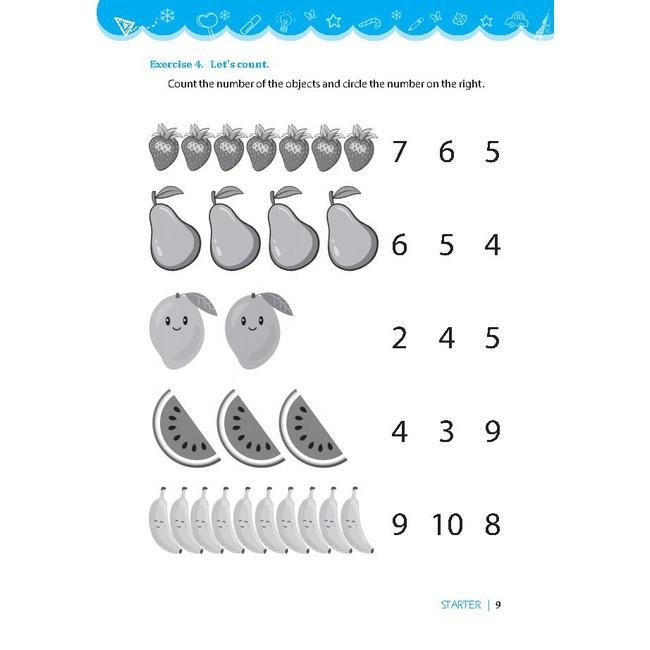 Exercise 4. Let's count.

Count the number of the objects and circle the number on the right.

7 6 5

6 5 4

2 4 5

4 3 9

9 10 8

STARTER | 9